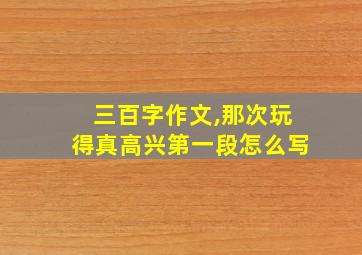 三百字作文,那次玩得真高兴第一段怎么写